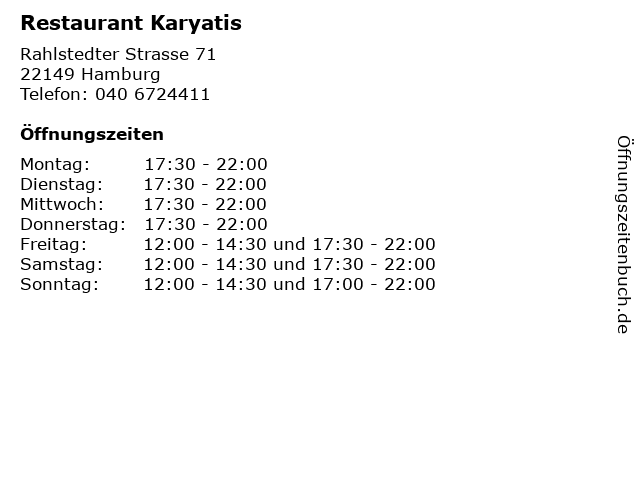 Restaurant Karyatis

Rahlstedter Strasse 71
22149 Hamburg
Telefon: 040 6724411

Öffnungszeiten

Montag: 17:30 - 22:00
Dienstag: 17:30 - 22:00
Mittwoch: 17:30 - 22:00
Donnerstag: 17:30 - 22:00
Freitag: 12:00 - 14:30 und 17:30 - 22:00
Samstag: 12:00 - 14:30 und 17:30 - 22:00
Sonntag: 12:00 - 14:30 und 17:00 - 22:00

Öffnungszeitenbuch.de